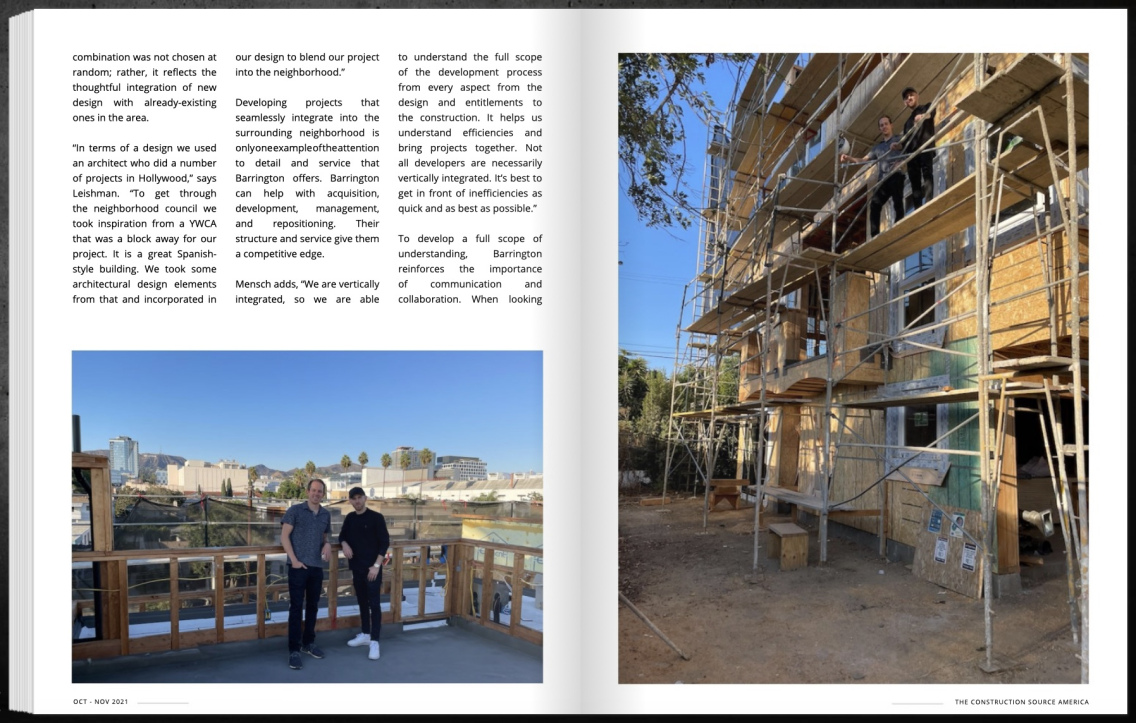 combination was not chosen at random; rather, it reflects the thoughtful integration of new design with already-existing ones in the area.

"In terms of a design we used an architect who did a number of projects in Hollywood," says Leishman. "To get through the neighborhood council we took inspiration from a YWCA that was a block away for our project. It is a great Spanish-style building. We took some architectural design elements from that and incorporated in our design to blend our project into the neighborhood."

Developing projects that seamlessly integrate into the surrounding neighborhood is onlyoneexampleoftheattention to detail and service that Barrington offers. Barrington can help with acquisition, development, management, and repositioning. Their structure and service give them a competitive edge.

Mensch adds, "We are vertically integrated, so we are able to understand the full scope of the development process from every aspect from the design and entitlements to the construction. It helps us understand efficiencies and bring projects together. Not all developers are necessarily vertically integrated. It's best to get in front of inefficiencies as quick and as best as possible."

To develop a full scope of understanding, Barrington reinforces the importance of communication and collaboration. When looking

OCT - NOV 2021

THE CONSTRUCTION SOURCE AMERICA